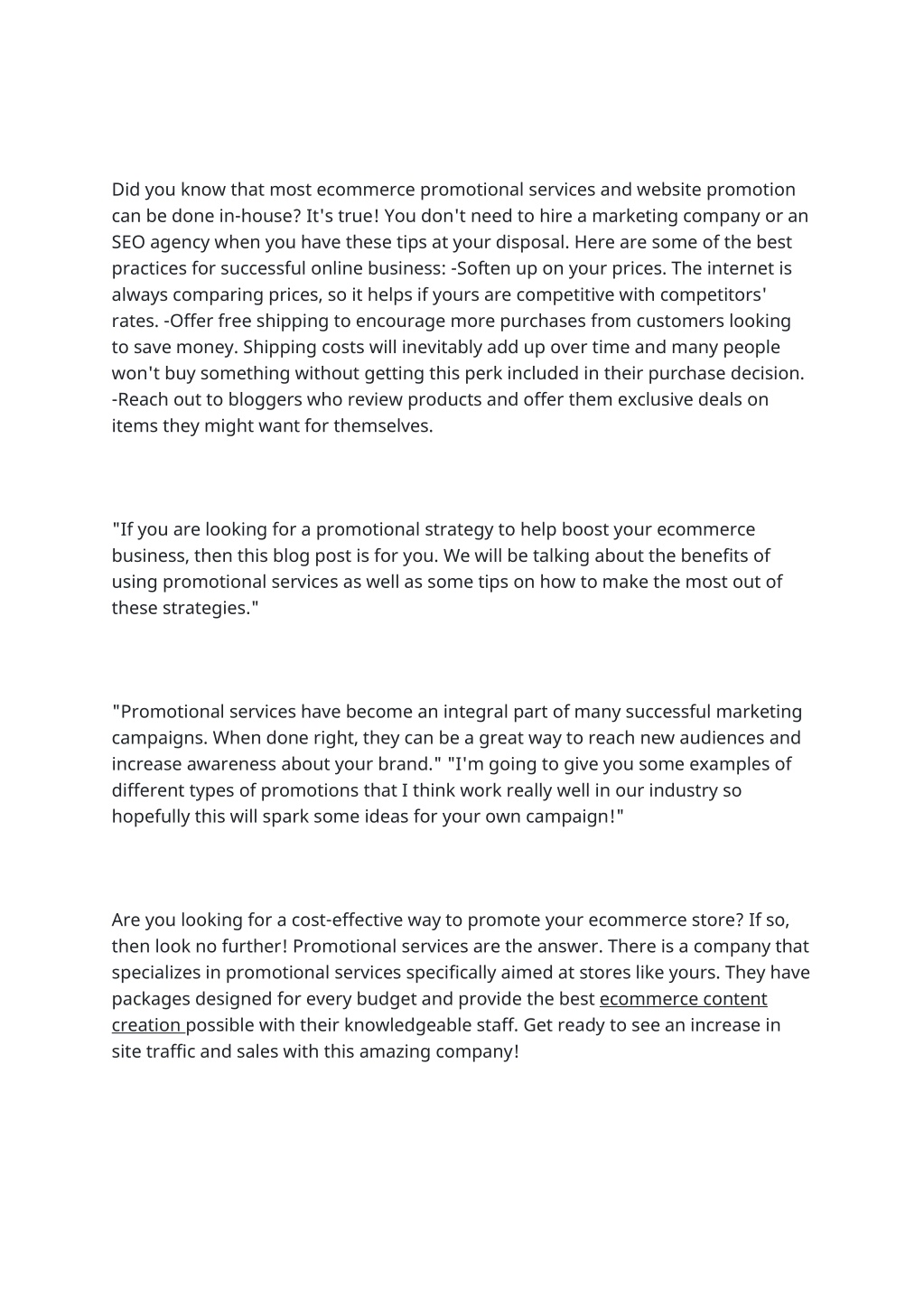 Did you know that most ecommerce promotional services and website promotion can be done in-house? It's true! You don't need to hire a marketing company or an SEO agency when you have these tips at your disposal. Here are some of the best practices for successful online business: -Soften up on your prices. The internet is always comparing prices, so it helps if yours are competitive with competitors' rates. -Offer free shipping to encourage more purchases from customers looking to save money. Shipping costs will inevitably add up over time and many people won't buy something without getting this perk included in their purchase decision. -Reach out to bloggers who review products and offer them exclusive deals on items they might want for themselves.

"If you are looking for a promotional strategy to help boost your ecommerce business, then this blog post is for you. We will be talking about the benefits of using promotional services as well as some tips on how to make the most out of these strategies."

"Promotional services have become an integral part of many successful marketing campaigns. When done right, they can be a great way to reach new audiences and increase awareness about your brand." "I'm going to give you some examples of different types of promotions that I think work really well in our industry so hopefully this will spark some ideas for your own campaign!"

Are you looking for a cost-effective way to promote your ecommerce store? If so, then look no further! Promotional services are the answer. There is a company that specializes in promotional services specifically aimed at stores like yours. They have packages designed for every budget and provide the best ecommerce content creation possible with their knowledgeable staff. Get ready to see an increase in site traffic and sales with this amazing company!